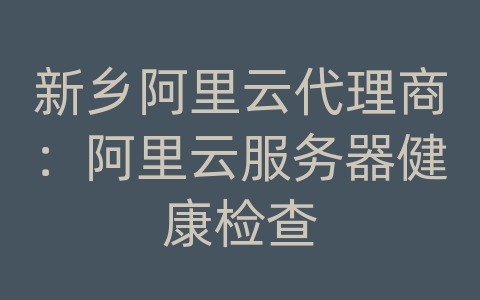 新乡阿里云代理商：阿里云服务器健康检查